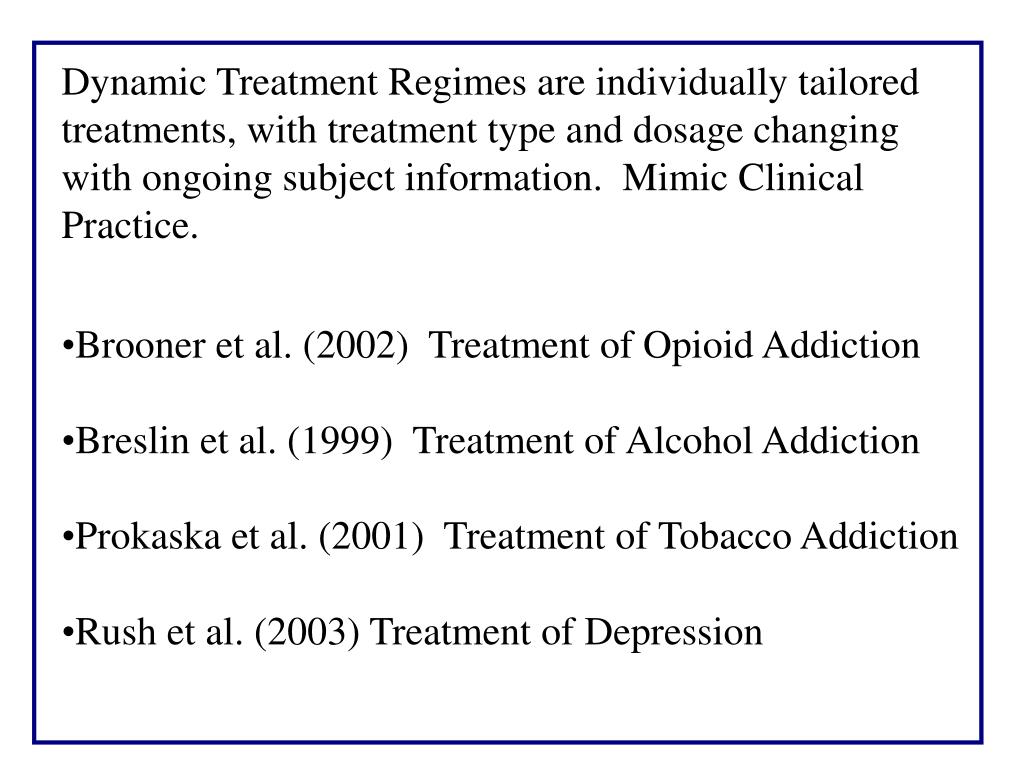 Dynamic Treatment Regimes are individually tailored treatments, with treatment type and dosage changing with ongoing subject information.  Mimic Clinical Practice.

•Brooner et al. (2002)  Treatment of Opioid Addiction

•Breslin et al. (1999)  Treatment of Alcohol Addiction

•Prokaska et al. (2001)  Treatment of Tobacco Addiction

•Rush et al. (2003) Treatment of Depression